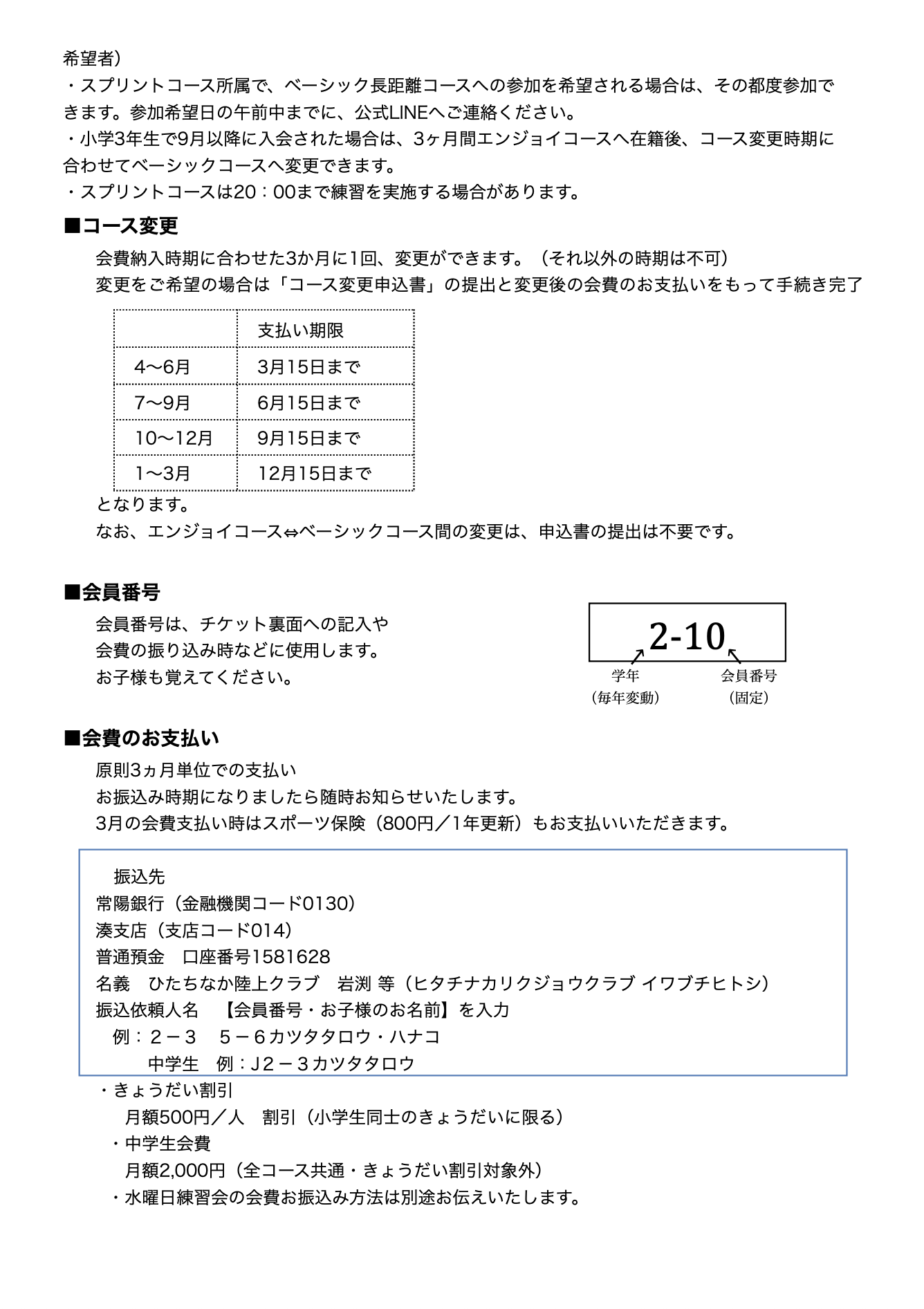 希望者）
・スプリントコース所属で、ベーシック長距離コースへの参加を希望される場合は、その都度参加できます。参加希望日の午前中までに、公式LINEへご連絡ください。
・小学3年生で9月以降に入会された場合は、3ヶ月間エンジョイコースへ在籍後、コース変更時期に合わせてベーシックコースへ変更できます。
・スプリントコースは20：00まで練習を実施する場合があります。

■コース変更
会費納入時期に合わせた3か月に1回、変更ができます。（それ以外の時期は不可）
変更をご希望の場合は「コース変更申込書」の提出と変更後の会費のお支払いをもって手続き完了

| | 支払い期限 |
|---|---|
| 4〜6月 | 3月15日まで |
| 7〜9月 | 6月15日まで |
| 10〜12月 | 9月15日まで |
| 1〜3月 | 12月15日まで |

となります。
なお、エンジョイコース⇔ベーシックコース間の変更は、申込書の提出は不要です。

■会員番号
会員番号は、チケット裏面への記入や会費の振り込み時などに使用します。お子様も覚えてください。

2-10
学年（毎年変動）
会員番号（固定）

■会費のお支払い
原則3ヵ月単位での支払い
お振込み時期になりましたら随時お知らせいたします。
3月の会費支払い時はスポーツ保険（800円／1年更新）もお支払いいただきます。

振込先
常陽銀行（金融機関コード0130）
湊支店（支店コード014）
普通預金　口座番号1581628
名義　ひたちなか陸上クラブ　岩渕 等（ヒタチナカリクジョウクラブ イワブチヒトシ）
振込依頼人名　【会員番号・お子様のお名前】を入力
例：２－３　５－６カツタタロウ・ハナコ
中学生　例：J２－３カツタタロウ

・きょうだい割引
月額500円／人　割引（小学生同士のきょうだいに限る）
・中学生会費
月額2,000円（全コース共通・きょうだい割引対象外）
・水曜日練習会の会費お振込み方法は別途お伝えいたします。